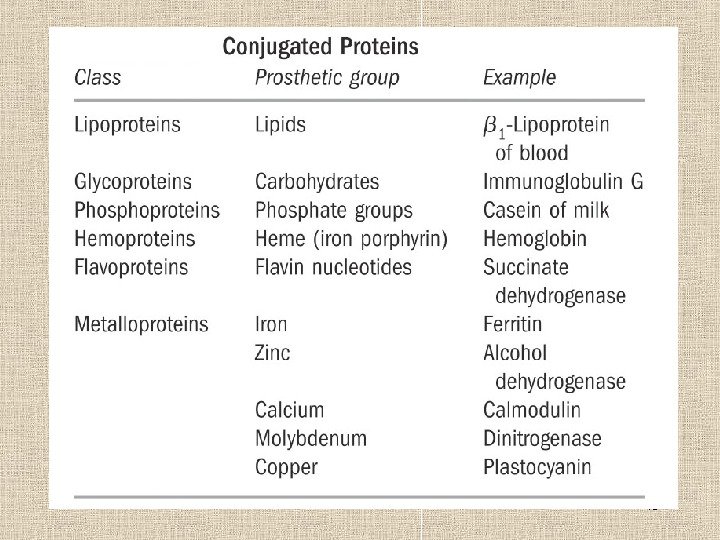 Conjugated Proteins

| Class | Prosthetic group | Example |
|---|---|---|
| Lipoproteins | Lipids | $\beta_1$-Lipoprotein of blood |
| Glycoproteins | Carbohydrates | Immunoglobulin G |
| Phosphoproteins | Phosphate groups | Casein of milk |
| Hemoproteins | Heme (iron porphyrin) | Hemoglobin |
| Flavoproteins | Flavin nucleotides | Succinate dehydrogenase |
| Metalloproteins | Iron | Ferritin |
| | Zinc | Alcohol dehydrogenase |
| | Calcium | Calmodulin |
| | Molybdenum | Dinitrogenase |
| | Copper | Plastocyanin |